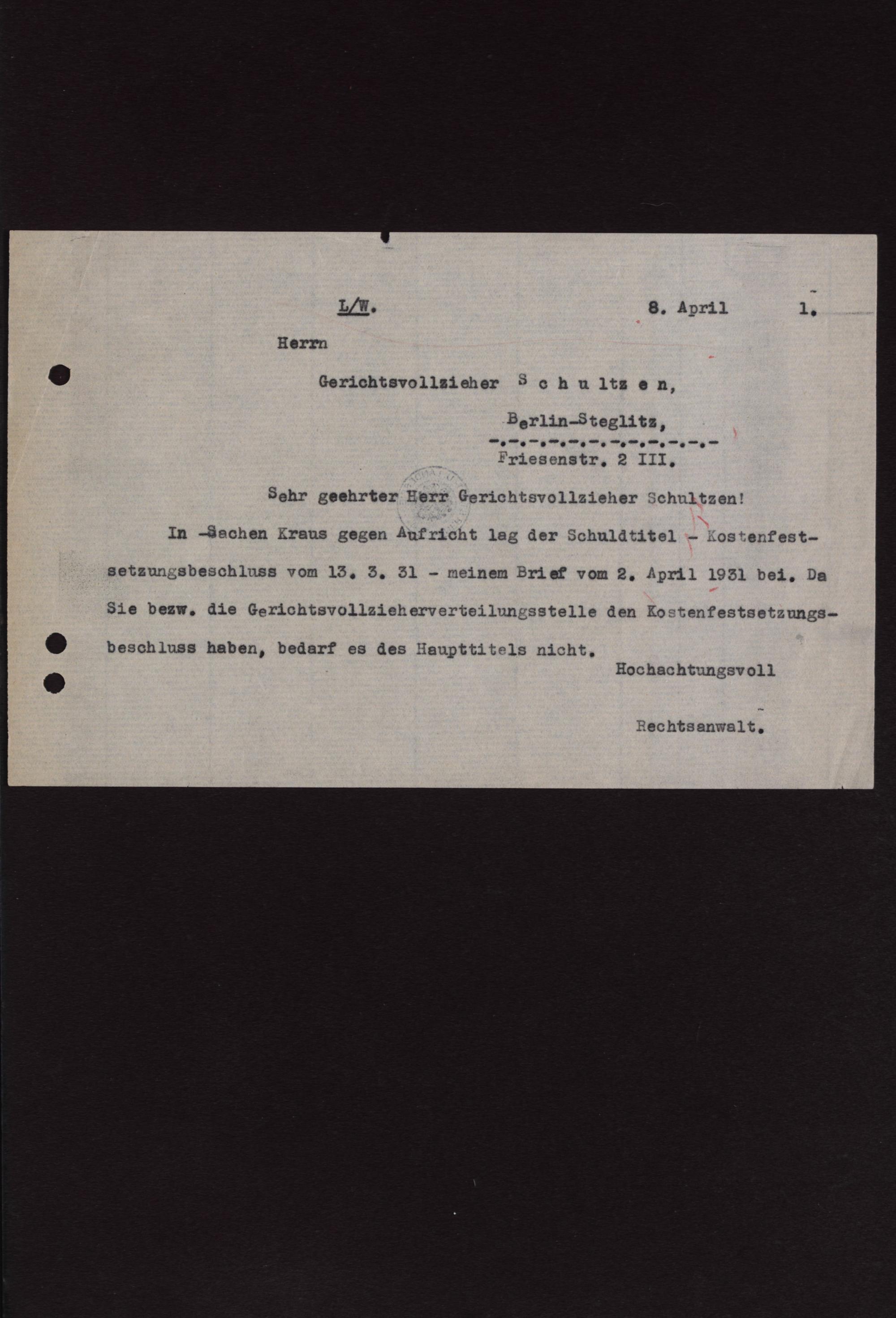 L/W. 8. April 1.

Herrn

Gerichtsvollzieher S c h u l t z e n,

Berlin-Steglitz,
-.-.-.-.-.-.-.-.-.-.-.-
Friesenstr. 2 III.

Sehr geehrter Herr Gerichtsvollzieher Schultzen!

In Sachen Kraus gegen Aufricht lag der Schuldtitel - Kostenfestsetzungsbeschluss vom 13. 3. 31 - meinem Brief vom 2. April 1931 bei. Da Sie bezw. die Gerichtsvollzieherverteilungsstelle den Kostenfestsetzungsbeschluss haben, bedarf es des Haupttitels nicht.

Hochachtungsvoll

Rechtsanwalt.